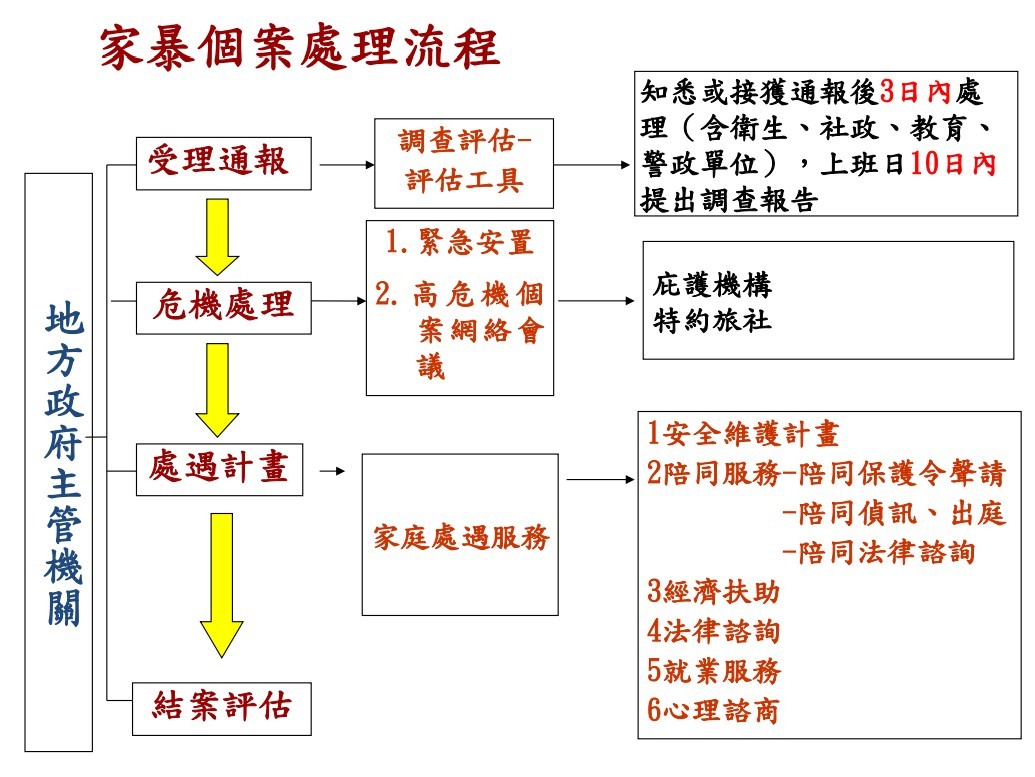 家暴個案處理流程

地方政府主管機關

受理通報

調查評估-評估工具

知悉或接獲通報後3日內處理（含衛生、社政、教育、警政單位），上班日10日內提出調查報告

危機處理

1. 緊急安置
2. 高危機個案網絡會議

庇護機構
特約旅社

處遇計畫

家庭處遇服務

1安全維護計畫
2陪同服務-陪同保護令聲請
-陪同偵訊、出庭
-陪同法律諮詢
3經濟扶助
4法律諮詢
5就業服務
6心理諮商

結案評估